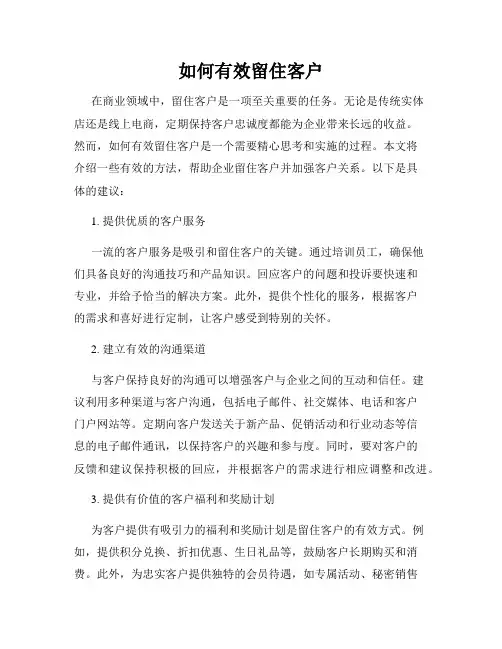 如何有效留住客户

在商业领域中，留住客户是一项至关重要的任务。无论是传统实体店还是线上电商，定期保持客户忠诚度都能为企业带来长远的收益。然而，如何有效留住客户是一个需要精心思考和实施的过程。本文将介绍一些有效的方法，帮助企业留住客户并加强客户关系。以下是具体的建议：

1. 提供优质的客户服务

一流的客户服务是吸引和留住客户的关键。通过培训员工，确保他们具备良好的沟通技巧和产品知识。回应客户的问题和投诉要快速和专业，并给予恰当的解决方案。此外，提供个性化的服务，根据客户的需求和喜好进行定制，让客户感受到特别的关怀。

2. 建立有效的沟通渠道

与客户保持良好的沟通可以增强客户与企业之间的互动和信任。建议利用多种渠道与客户沟通，包括电子邮件、社交媒体、电话和客户门户网站等。定期向客户发送关于新产品、促销活动和行业动态等信息的电子邮件通讯，以保持客户的兴趣和参与度。同时，要对客户的反馈和建议保持积极的回应，并根据客户的需求进行相应调整和改进。

3. 提供有价值的客户福利和奖励计划

为客户提供有吸引力的福利和奖励计划是留住客户的有效方式。例如，提供积分兑换、折扣优惠、生日礼品等，鼓励客户长期购买和消费。此外，为忠实客户提供独特的会员待遇，如专属活动、秘密销售